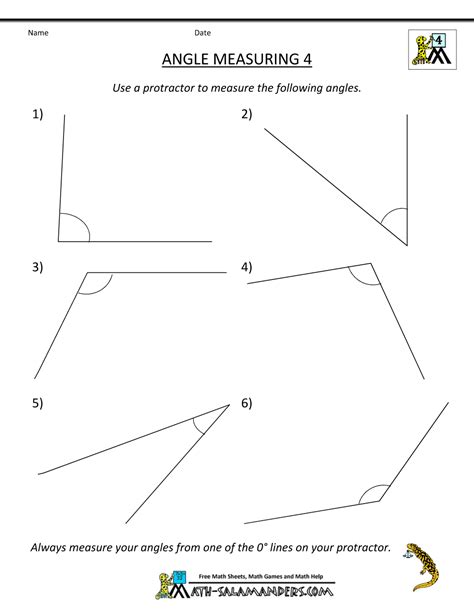 Name Date

4

ANGLE MEASURING 4

Use a protractor to measure the following angles.

1)

2)

3)

4)

5)

6)

Always measure your angles from one of the 0° lines on your protractor.

Free Math Sheets, Math Games and Math Help

MATH-SALAMANDERS.COM